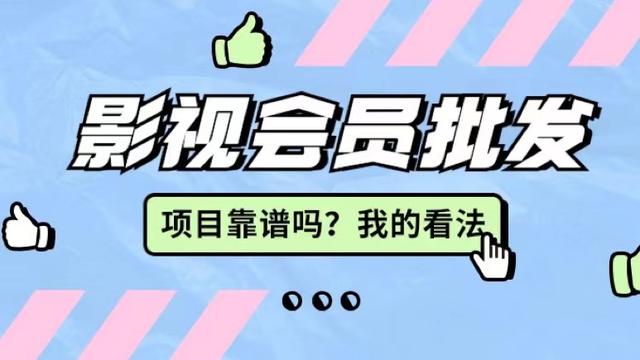 影视会员批发

项目靠谱吗？我的看法